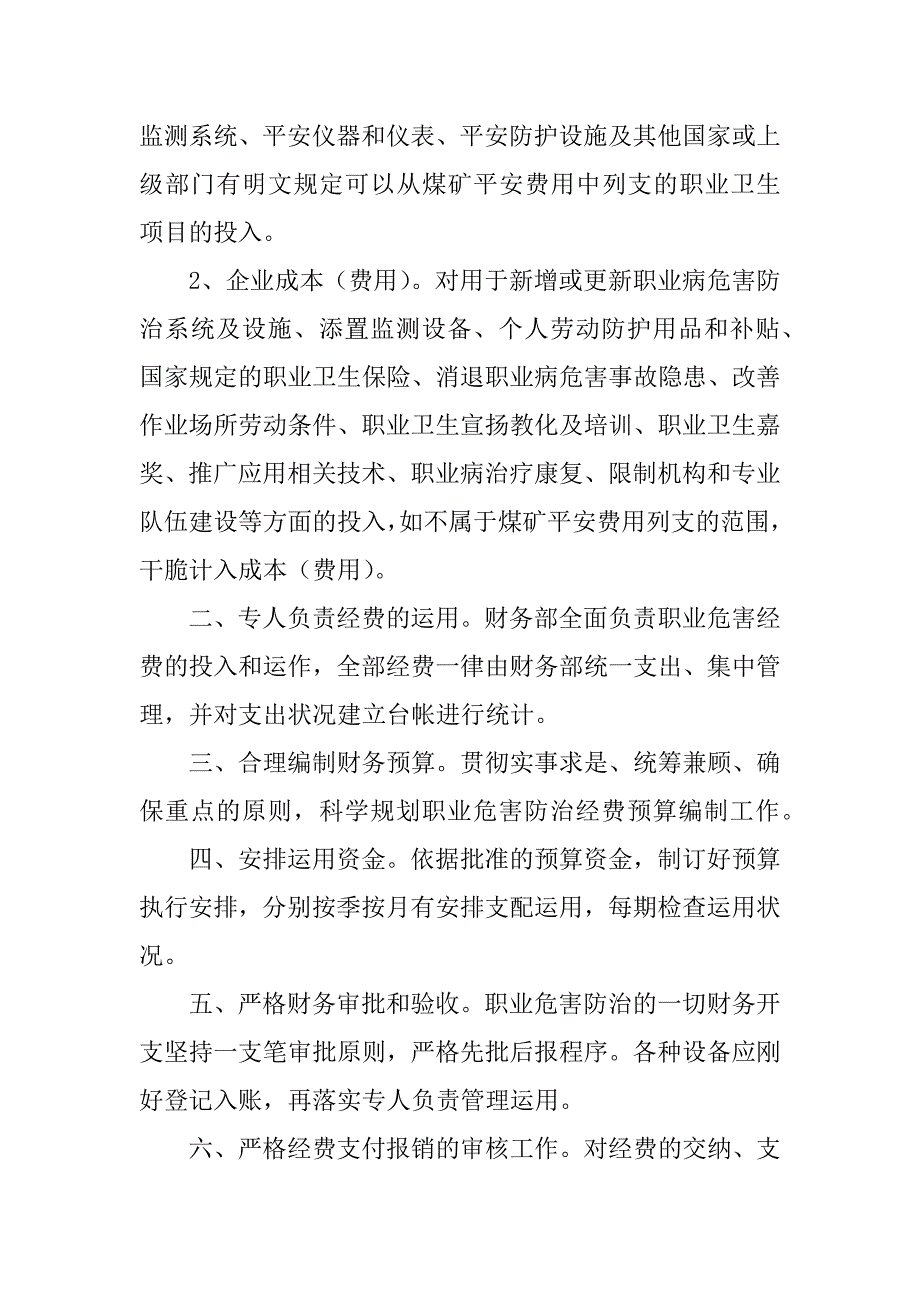 监测系统、平安仪器和仪表、平安防护设施及其他国家或上级部门有明文规定可以从煤矿平安费用中列支的职业卫生项目的投入。

2、企业成本（费用）。对用于新增或更新职业病危害防治系统及设施、添置监测设备、个人劳动防护用品和补贴、国家规定的职业卫生保险、消退职业病危害事故隐患、改善作业场所劳动条件、职业卫生宣扬教化及培训、职业卫生嘉奖、推广应用相关技术、职业病治疗康复、限制机构和专业队伍建设等方面的投入，如不属于煤矿平安费用列支的范围，干脆计入成本（费用）。

二、专人负责经费的运用。财务部全面负责职业危害经费的投入和运作，全部经费一律由财务部统一支出、集中管理，并对支出状况建立台帐进行统计。

三、合理编制财务预算。贯彻实事求是、统筹兼顾、确保重点的原则，科学规划职业危害防治经费预算编制工作。

四、安排运用资金。依据批准的预算资金，制订好预算执行安排，分别按季按月有安排支配运用，每期检查运用状况。

五、严格财务审批和验收。职业危害防治的一切财务开支坚持一支笔审批原则，严格先批后报程序。各种设备应刚好登记入账，再落实专人负责管理运用。

六、严格经费支付报销的审核工作。对经费的交纳、支